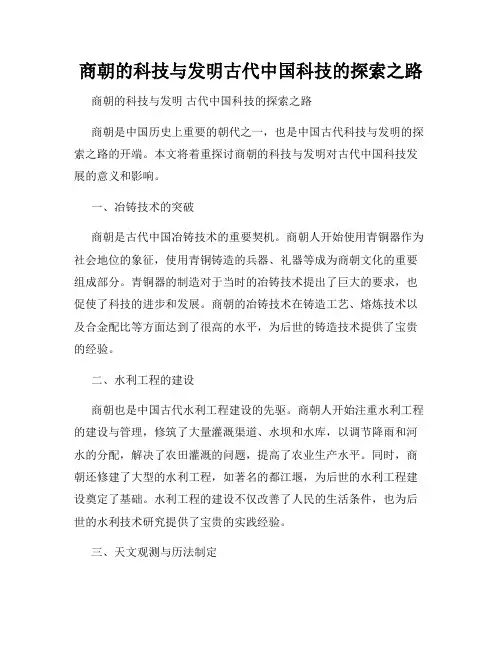 商朝的科技与发明古代中国科技的探索之路

商朝的科技与发明 古代中国科技的探索之路

商朝是中国历史上重要的朝代之一，也是中国古代科技与发明的探索之路的开端。本文将着重探讨商朝的科技与发明对古代中国科技发展的意义和影响。

一、冶铸技术的突破

商朝是古代中国冶铸技术的重要契机。商朝人开始使用青铜器作为社会地位的象征，使用青铜铸造的兵器、礼器等成为商朝文化的重要组成部分。青铜器的制造对于当时的冶铸技术提出了巨大的要求，也促使了科技的进步和发展。商朝的冶铸技术在铸造工艺、熔炼技术以及合金配比等方面达到了很高的水平，为后世的铸造技术提供了宝贵的经验。

二、水利工程的建设

商朝也是中国古代水利工程建设的先驱。商朝人开始注重水利工程的建设与管理，修筑了大量灌溉渠道、水坝和水库，以调节降雨和河水的分配，解决了农田灌溉的问题，提高了农业生产水平。同时，商朝还修建了大型的水利工程，如著名的都江堰，为后世的水利工程建设奠定了基础。水利工程的建设不仅改善了人民的生活条件，也为后世的水利技术研究提供了宝贵的实践经验。

三、天文观测与历法制定